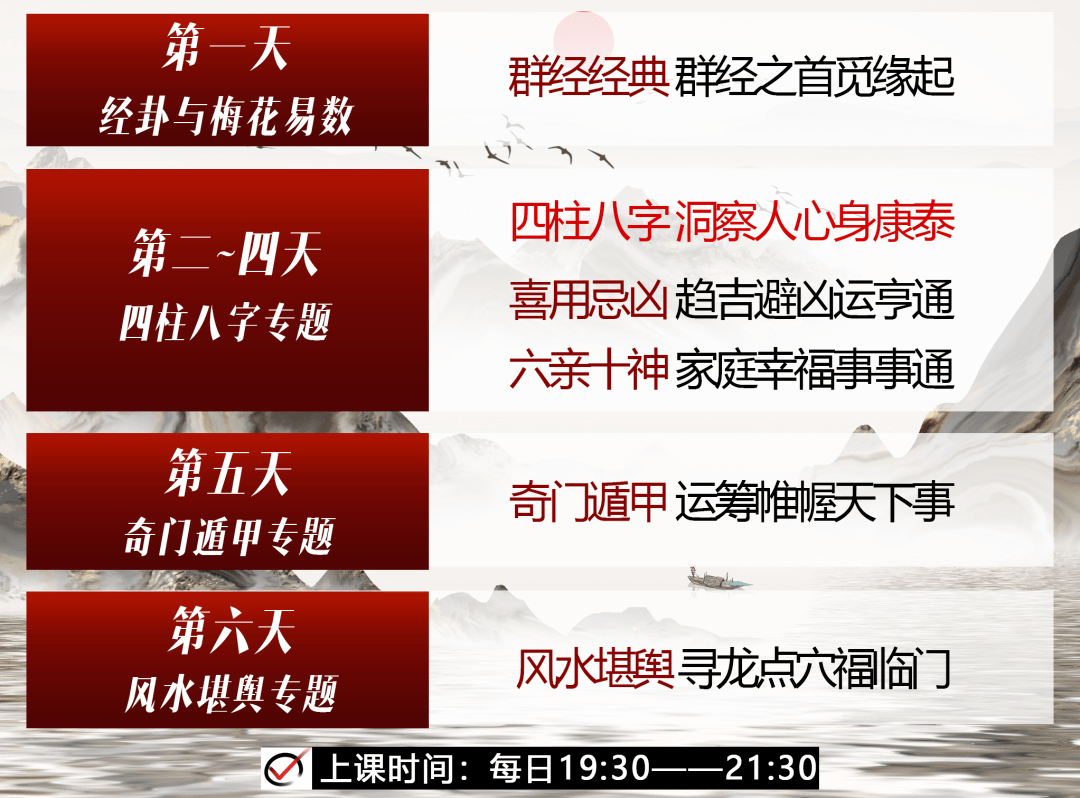 第一天
经卦与梅花易数

群经经典 群经之首觅缘起

第二~四天
四柱八字专题

四柱八字 洞察人心身康泰

喜用忌凶 趋吉避凶运亨通

六亲十神 家庭幸福事事通

第五天
奇门遁甲专题

奇门遁甲 运筹帷幄天下事

第六天
风水堪舆专题

风水堪舆 寻龙点穴福临门

上课时间：每日19:30——21:30